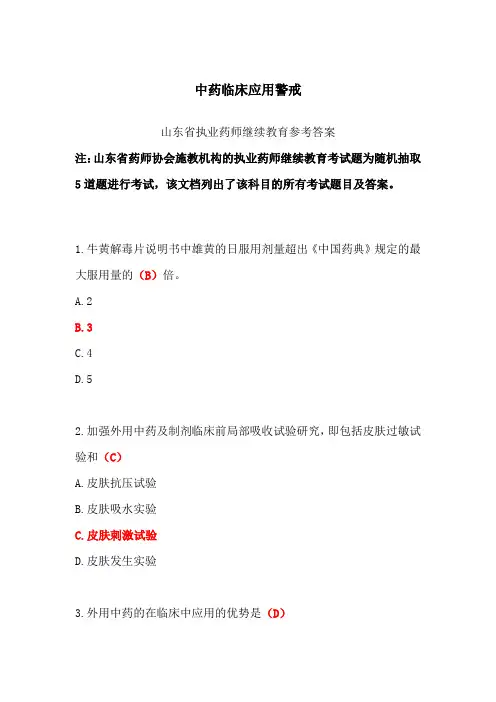 中药临床应用警戒

山东省执业药师继续教育参考答案

注：山东省药师协会施教机构的执业药师继续教育考试题为随机抽取5道题进行考试，该文档列出了该科目的所有考试题目及答案。

1.牛黄解毒片说明书中雄黄的日服用剂量超出《中国药典》规定的最大服用量的（B）倍。

A.2

B.3

C.4

D.5

2.加强外用中药及制剂临床前局部吸收试验研究，即包括皮肤过敏试验和（C）

A.皮肤抗压试验

B.皮肤吸水实验

C.皮肤刺激试验

D.皮肤发生实验

3.外用中药的在临床中应用的优势是（D）